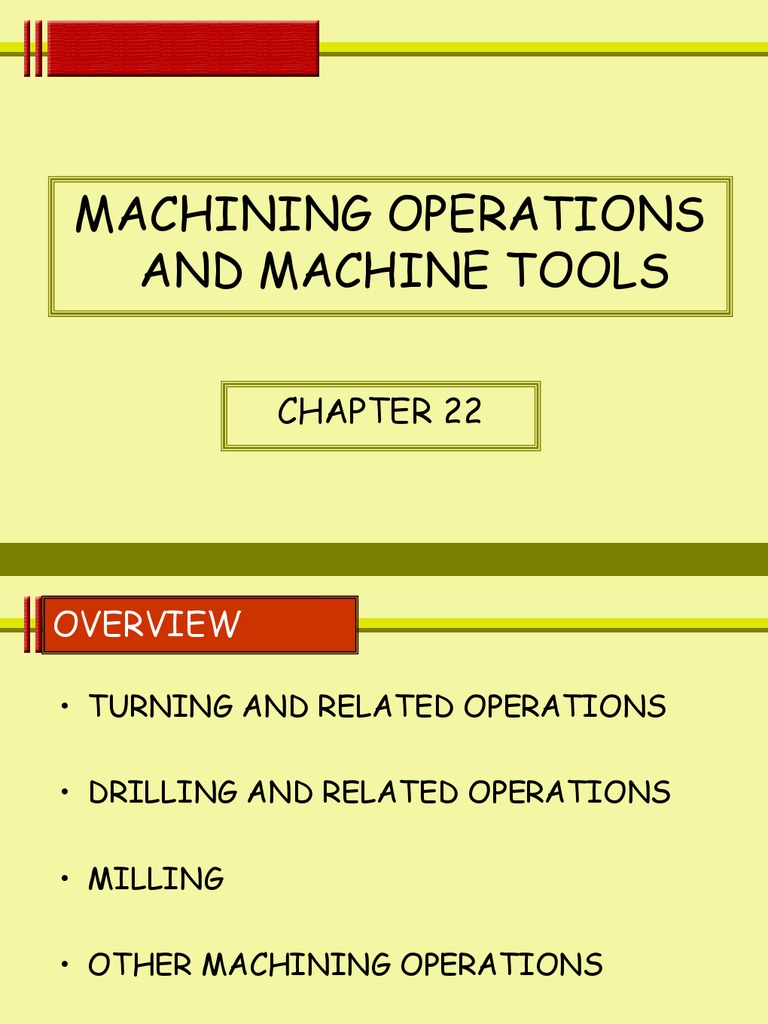 MACHINING OPERATIONS AND MACHINE TOOLS

CHAPTER 22

OVERVIEW

• TURNING AND RELATED OPERATIONS

• DRILLING AND RELATED OPERATIONS

• MILLING

• OTHER MACHINING OPERATIONS